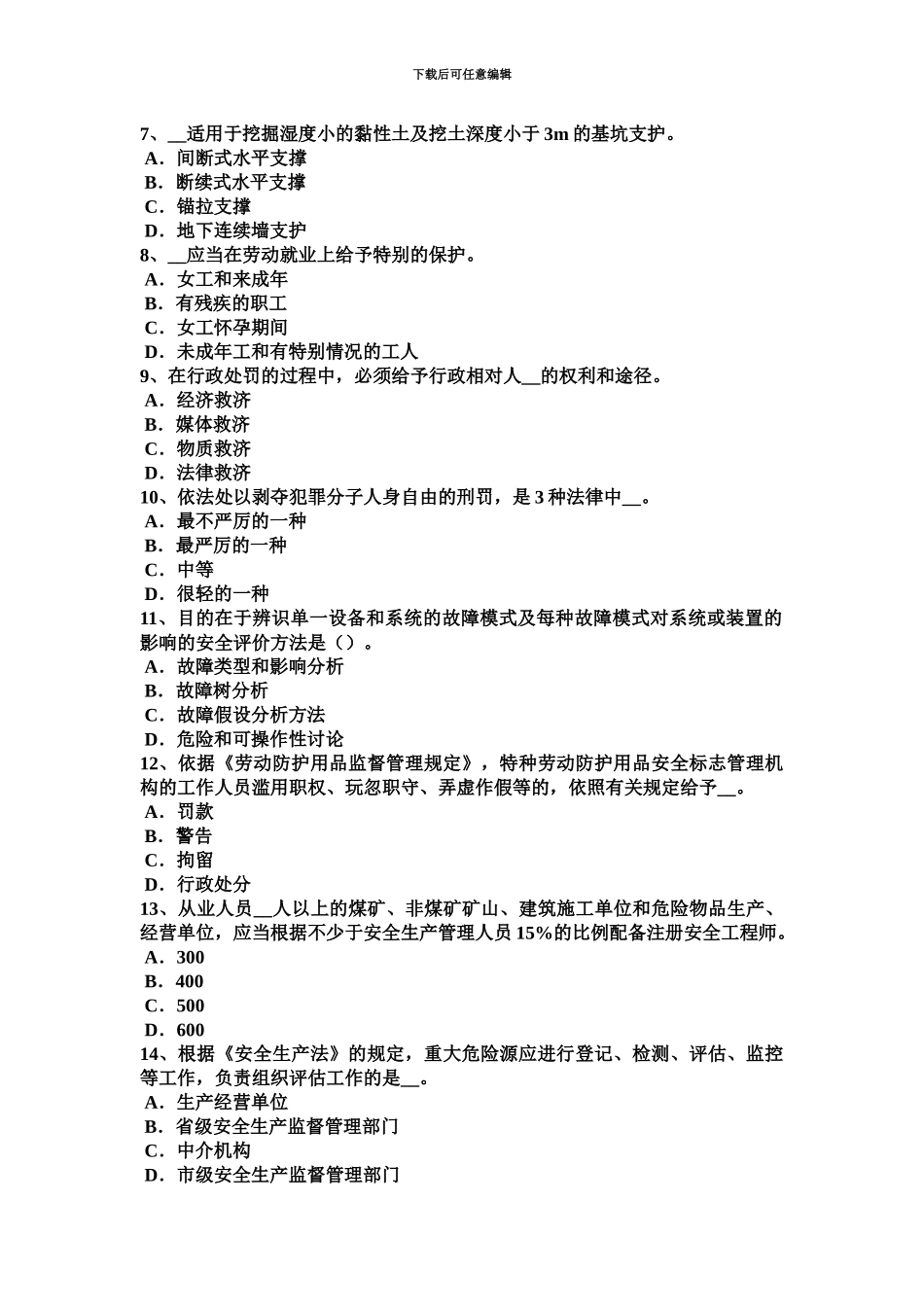 下载后可任意编辑

7、__适用于挖掘湿度小的黏性土及挖土深度小于 3m 的基坑支护。
A．间断式水平支撑
B．断续式水平支撑
C．锚拉支撑
D．地下连续墙支护
8、__应当在劳动就业上给予特别的保护。
A．女工和来成年
B．有残疾的职工
C．女工怀孕期间
D．未成年工和有特别情况的工人
9、在行政处罚的过程中，必须给予行政相对人__的权利和途径。
A．经济救济
B．媒体救济
C．物质救济
D．法律救济
10、依法处以剥夺犯罪分子人身自由的刑罚，是 3 种法律中__。
A．最不严厉的一种
B．最严厉的一种
C．中等
D．很轻的一种
11、目的在于辨识单一设备和系统的故障模式及每种故障模式对系统或装置的影响的安全评价方法是（）。
A．故障类型和影响分析
B．故障树分析
C．故障假设分析方法
D．危险和可操作性讨论
12、依据《劳动防护用品监督管理规定》，特种劳动防护用品安全标志管理机构的工作人员滥用职权、玩忽职守、弄虚作假等的，依照有关规定给予__。
A．罚款
B．警告
C．拘留
D．行政处分
13、从业人员__人以上的煤矿、非煤矿矿山、建筑施工单位和危险物品生产、经营单位，应当根据不少于安全生产管理人员 15%的比例配备注册安全工程师。
A．300
B．400
C．500
D．600
14、根据《安全生产法》的规定，重大危险源应进行登记、检测、评估、监控等工作，负责组织评估工作的是__。
A．生产经营单位
B．省级安全生产监督管理部门
C．中介机构
D．市级安全生产监督管理部门